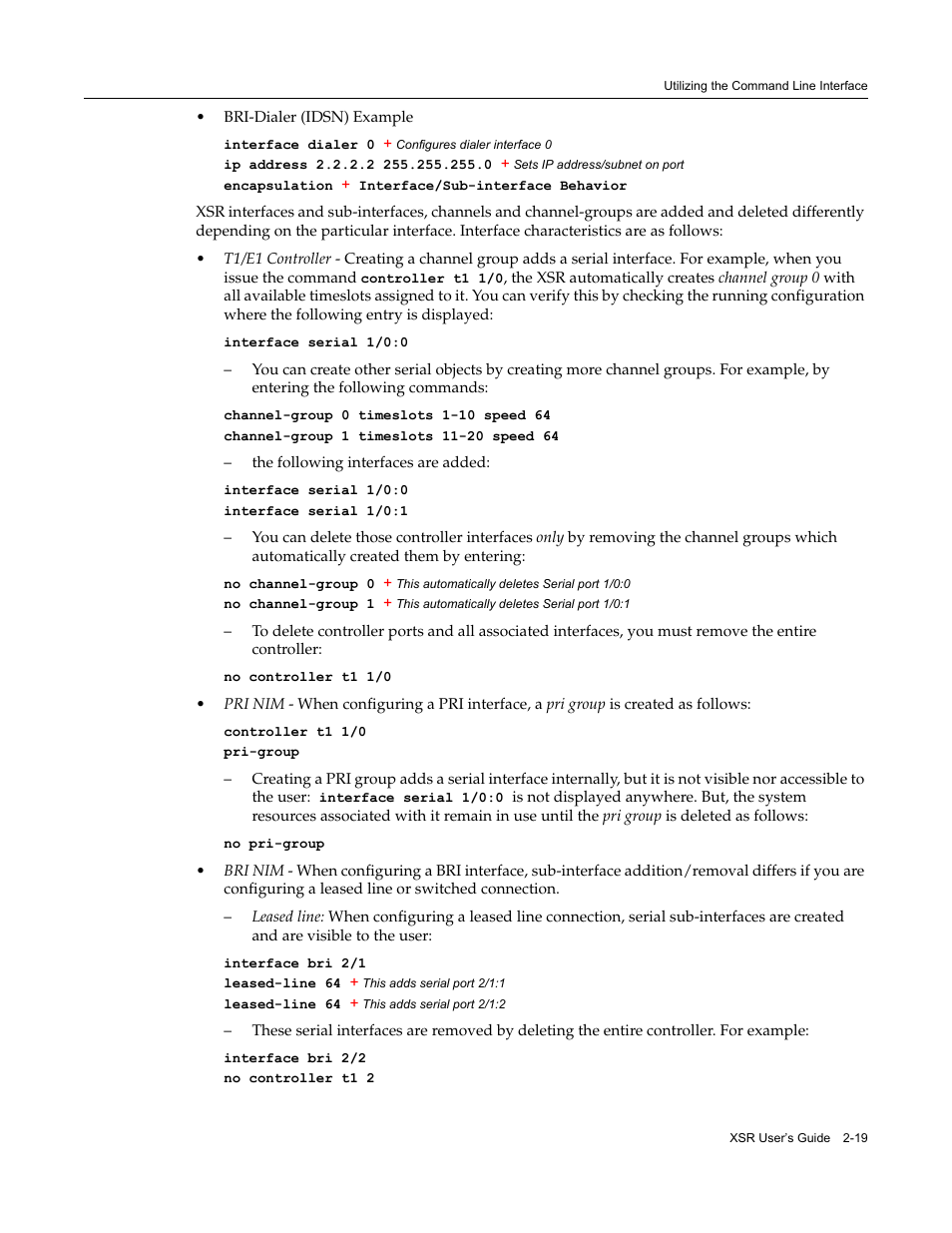 Utilizing the Command Line Interface

• BRI-Dialer (IDSN) Example

interface dialer 0 + Configures dialer interface 0
ip address 2.2.2.2 255.255.255.0 + Sets IP address/subnet on port
encapsulation + Interface/Sub-interface Behavior

XSR interfaces and sub-interfaces, channels and channel-groups are added and deleted differently depending on the particular interface. Interface characteristics are as follows:

• T1/E1 Controller - Creating a channel group adds a serial interface. For example, when you issue the command controller t1 1/0, the XSR automatically creates channel group 0 with all available timeslots assigned to it. You can verify this by checking the running configuration where the following entry is displayed:

interface serial 1/0:0

– You can create other serial objects by creating more channel groups. For example, by entering the following commands:

channel-group 0 timeslots 1-10 speed 64
channel-group 1 timeslots 11-20 speed 64

– the following interfaces are added:

interface serial 1/0:0
interface serial 1/0:1

– You can delete those controller interfaces only by removing the channel groups which automatically created them by entering:

no channel-group 0 + This automatically deletes Serial port 1/0:0
no channel-group 1 + This automatically deletes Serial port 1/0:1

– To delete controller ports and all associated interfaces, you must remove the entire controller:

no controller t1 1/0

• PRI NIM - When configuring a PRI interface, a pri group is created as follows:

controller t1 1/0
pri-group

– Creating a PRI group adds a serial interface internally, but it is not visible nor accessible to the user: interface serial 1/0:0 is not displayed anywhere. But, the system resources associated with it remain in use until the pri group is deleted as follows:

no pri-group

• BRI NIM - When configuring a BRI interface, sub-interface addition/removal differs if you are configuring a leased line or switched connection.

– Leased line: When configuring a leased line connection, serial sub-interfaces are created and are visible to the user:

interface bri 2/1
leased-line 64 + This adds serial port 2/1:1
leased-line 64 + This adds serial port 2/1:2

– These serial interfaces are removed by deleting the entire controller. For example:

interface bri 2/2
no controller t1 2

XSR User's Guide 2-19